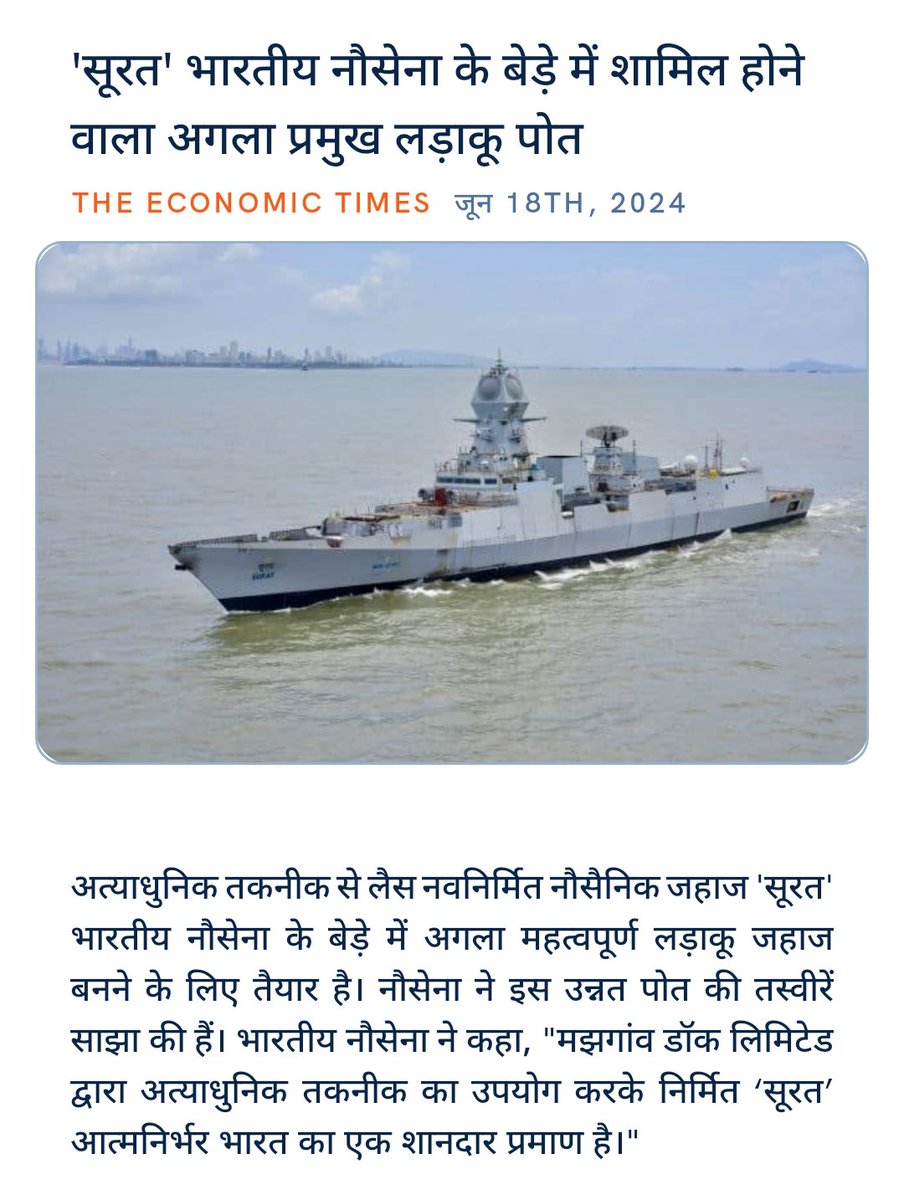 'सूरत' भारतीय नौसेना के बेड़े में शामिल होने वाला अगला प्रमुख लड़ाकू पोत

THE ECONOMIC TIMES जून 18TH, 2024

अत्याधुनिक तकनीक से लैस नवनिर्मित नौसैनिक जहाज 'सूरत' भारतीय नौसेना के बेड़े में अगला महत्वपूर्ण लड़ाकू जहाज बनने के लिए तैयार है। नौसेना ने इस उन्नत पोत की तस्वीरें साझा की हैं। भारतीय नौसेना ने कहा, "मझगांव डॉक लिमिटेड द्वारा अत्याधुनिक तकनीक का उपयोग करके निर्मित ‘सूरत’ आत्मनिर्भर भारत का एक शानदार प्रमाण है।"